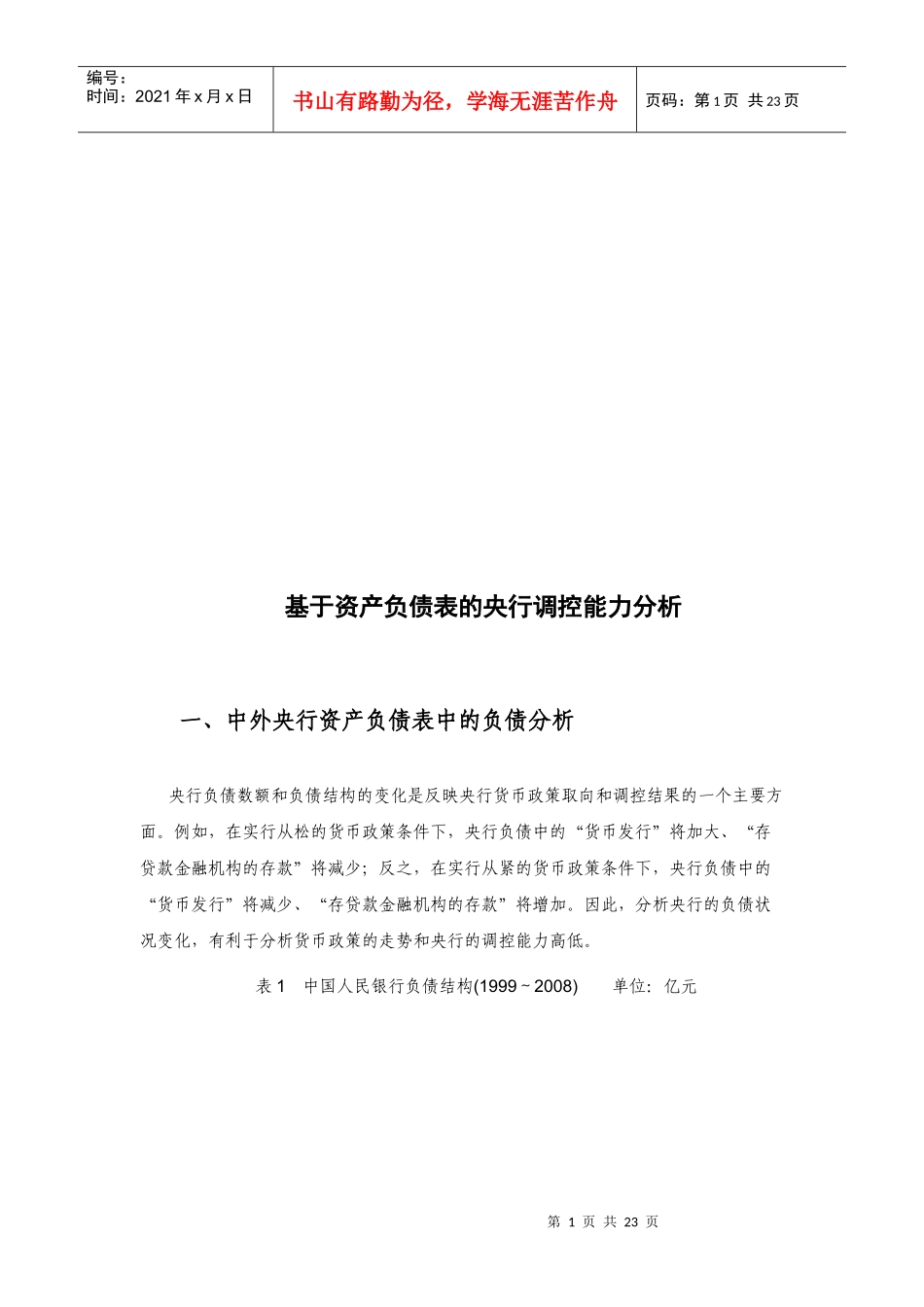 编号：
时间：2021 年 x 月 x 日

书山有路勤为径，学海无涯苦作舟

页码：第 1 页 共 23 页

基于资产负债表的央行调控能力分析

一、中外央行资产负债表中的负债分析

央行负债数额和负债结构的变化是反映央行货币政策取向和调控结果的一个主要方面。例如，在实行从松的货币政策条件下，央行负债中的“货币发行”将加大、“存贷款金融机构的存款”将减少；反之，在实行从紧的货币政策条件下，央行负债中的“货币发行”将减少、“存贷款金融机构的存款”将增加。因此，分析央行的负债状况变化，有利于分析货币政策的走势和央行的调控能力高低。

表 1 中国人民银行负债结构(1999 ~ 2008) 单位：亿元

第 1 页 共 23 页